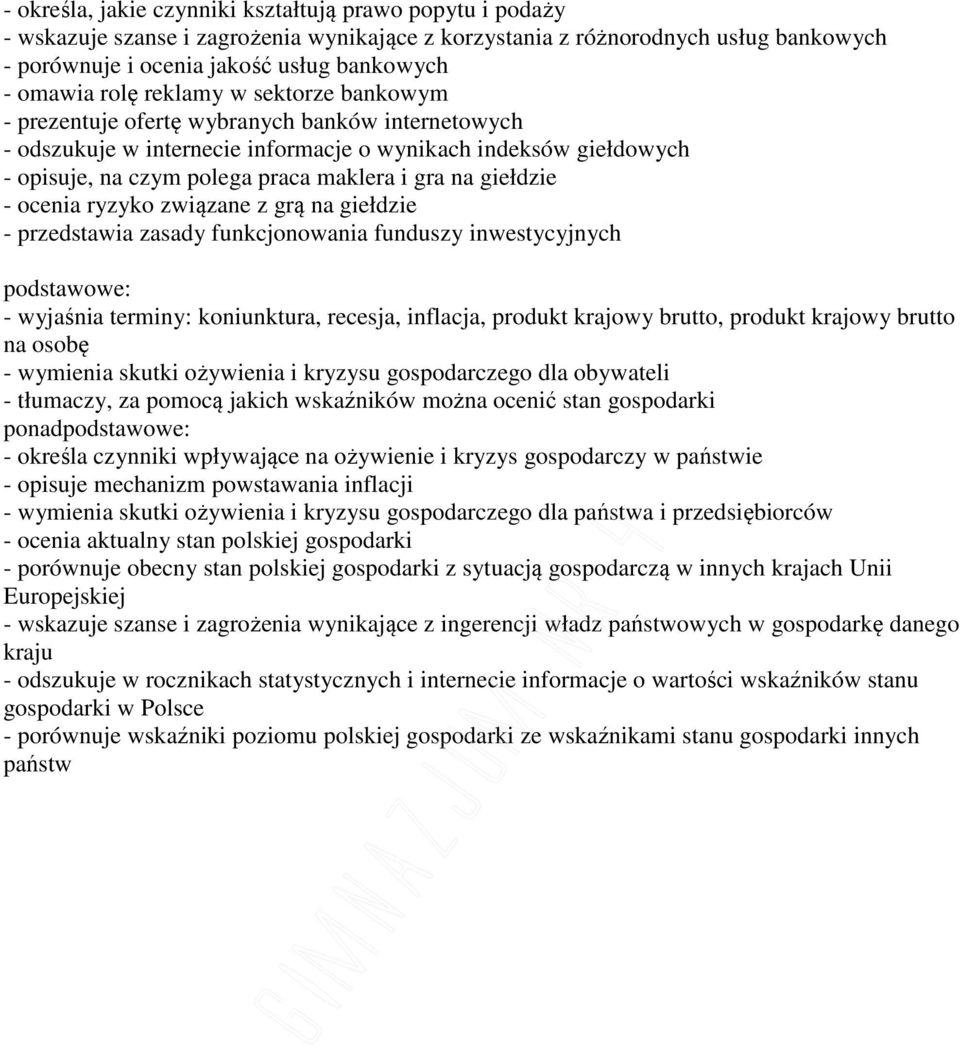 - określa, jakie czynniki kształtują prawo popytu i podaży
- wskazuje szanse i zagrożenia wynikające z korzystania z różnorodnych usług bankowych
- porównuje i ocenia jakość usług bankowych
- omawia rolę reklamy w sektorze bankowym
- prezentuje ofertę wybranych banków internetowych
- odszukuje w internecie informacje o wynikach indeksów giełdowych
- opisuje, na czym polega praca maklera i gra na giełdzie
- ocenia ryzyko związane z grą na giełdzie
- przedstawia zasady funkcjonowania funduszy inwestycyjnych

podstawowe:
- wyjaśnia terminy: koniunktura, recesja, inflacja, produkt krajowy brutto, produkt krajowy brutto na osobę
- wymienia skutki ożywienia i kryzysu gospodarczego dla obywateli
- tłumaczy, za pomocą jakich wskaźników można ocenić stan gospodarki
ponadpodstawowe:
- określa czynniki wpływające na ożywienie i kryzys gospodarczy w państwie
- opisuje mechanizm powstawania inflacji
- wymienia skutki ożywienia i kryzysu gospodarczego dla państwa i przedsiębiorców
- ocenia aktualny stan polskiej gospodarki
- porównuje obecny stan polskiej gospodarki z sytuacją gospodarczą w innych krajach Unii Europejskiej
- wskazuje szanse i zagrożenia wynikające z ingerencji władz państwowych w gospodarkę danego kraju
- odszukuje w rocznikach statystycznych i internecie informacje o wartości wskaźników stanu gospodarki w Polsce
- porównuje wskaźniki poziomu polskiej gospodarki ze wskaźnikami stanu gospodarki innych państw

GIMNAZJUM NR 4